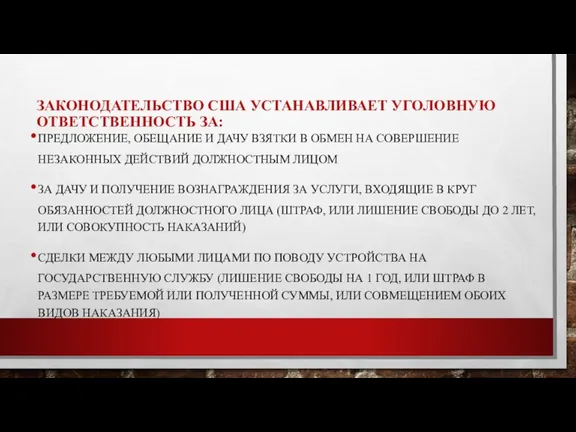 ЗАКОНОДАТЕЛЬСТВО США УСТАНАВЛИВАЕТ УГОЛОВНУЮ ОТВЕТСТВЕННОСТЬ ЗА:

• ПРЕДЛОЖЕНИЕ, ОБЕЩАНИЕ И ДАЧУ ВЗЯТКИ В ОБМЕН НА СОВЕРШЕНИЕ НЕЗАКОННЫХ ДЕЙСТВИЙ ДОЛЖНОСТНЫМ ЛИЦОМ

• ЗА ДАЧУ И ПОЛУЧЕНИЕ ВОЗНАГРАЖДЕНИЯ ЗА УСЛУГИ, ВХОДЯЩИЕ В КРУГ ОБЯЗАННОСТЕЙ ДОЛЖНОСТНОГО ЛИЦА (ШТРАФ, ИЛИ ЛИШЕНИЕ СВОБОДЫ ДО 2 ЛЕТ, ИЛИ СОВОКУПНОСТЬ НАКАЗАНИЙ)

• СДЕЛКИ МЕЖДУ ЛЮБЫМИ ЛИЦАМИ ПО ПОВОДУ УСТРОЙСТВА НА ГОСУДАРСТВЕННУЮ СЛУЖБУ (ЛИШЕНИЕ СВОБОДЫ НА 1 ГОД, ИЛИ ШТРАФ В РАЗМЕРЕ ТРЕБУЕМОЙ ИЛИ ПОЛУЧЕННОЙ СУММЫ, ИЛИ СОВМЕЩЕНИЕМ ОБОИХ ВИДОВ НАКАЗАНИЯ)